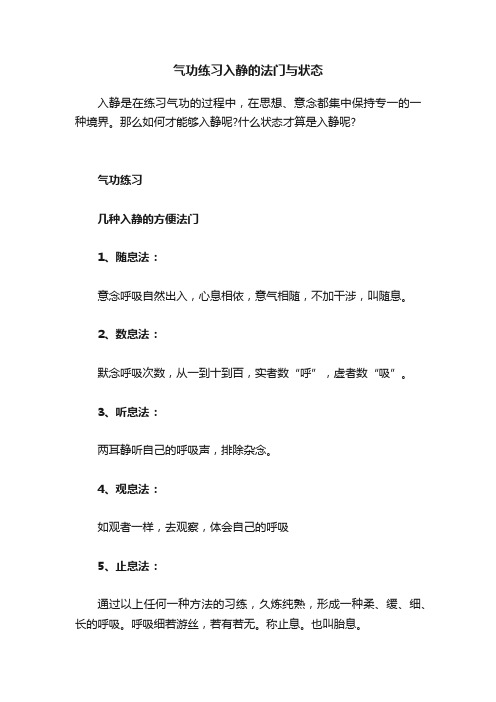 气功练习入静的法门与状态

入静是在练习气功的过程中，在思想、意念都集中保持专一的一种境界。那么如何才能够入静呢?什么状态才算是入静呢?

气功练习

几种入静的方便法门

1、随息法：

意念呼吸自然出入，心息相依，意气相随，不加干涉，叫随息。

2、数息法：

默念呼吸次数，从一到十到百，实者数“呼”，虚者数“吸”。

3、听息法：

两耳静听自己的呼吸声，排除杂念。

4、观息法：

如观者一样，去观察，体会自己的呼吸

5、止息法：

通过以上任何一种方法的习练，久炼纯熟，形成一种柔、缓、细、长的呼吸。呼吸细若游丝，若有若无。称止息。也叫胎息。